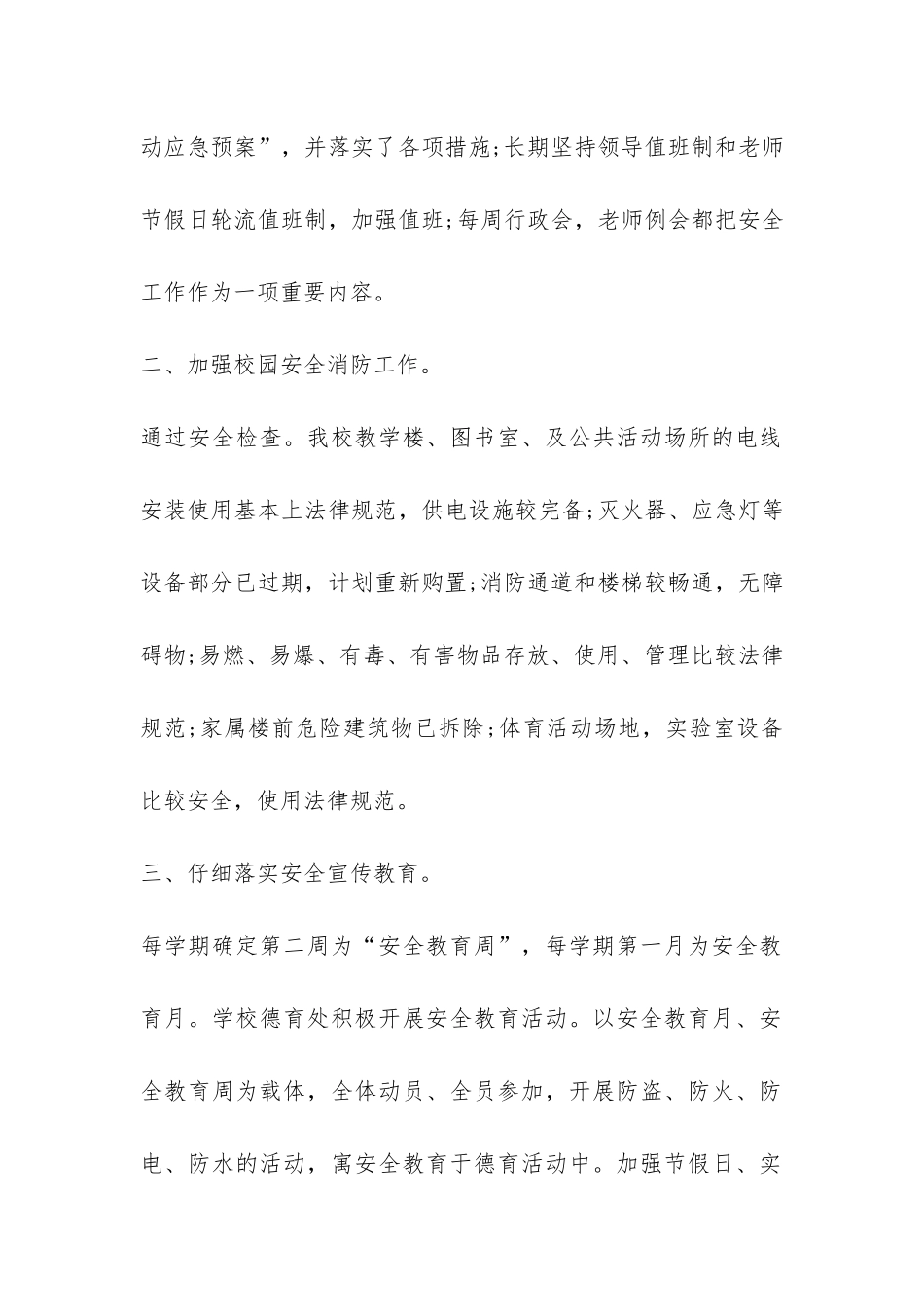 动应急预案”，并落实了各项措施;长期坚持领导值班制和老师节假日轮流值班制，加强值班;每周行政会，老师例会都把安全工作作为一项重要内容。

二、加强校园安全消防工作。

通过安全检查。我校教学楼、图书室、及公共活动场所的电线安装使用基本上法律规范，供电设施较完备;灭火器、应急灯等设备部分已过期，计划重新购置;消防通道和楼梯较畅通，无障碍物;易燃、易爆、有毒、有害物品存放、使用、管理比较法律规范;家属楼前危险建筑物已拆除;体育活动场地，实验室设备比较安全，使用法律规范。

三、仔细落实安全宣传教育。

每学期确定第二周为“安全教育周”，每学期第一月为安全教育月。学校德育处积极开展安全教育活动。以安全教育月、安全教育周为载体，全体动员、全员参加，开展防盗、防火、防电、防水的活动，寓安全教育于德育活动中。加强节假日、实